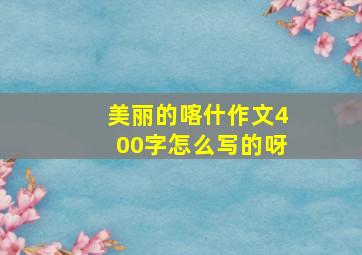 美丽的喀什作文400字怎么写的呀